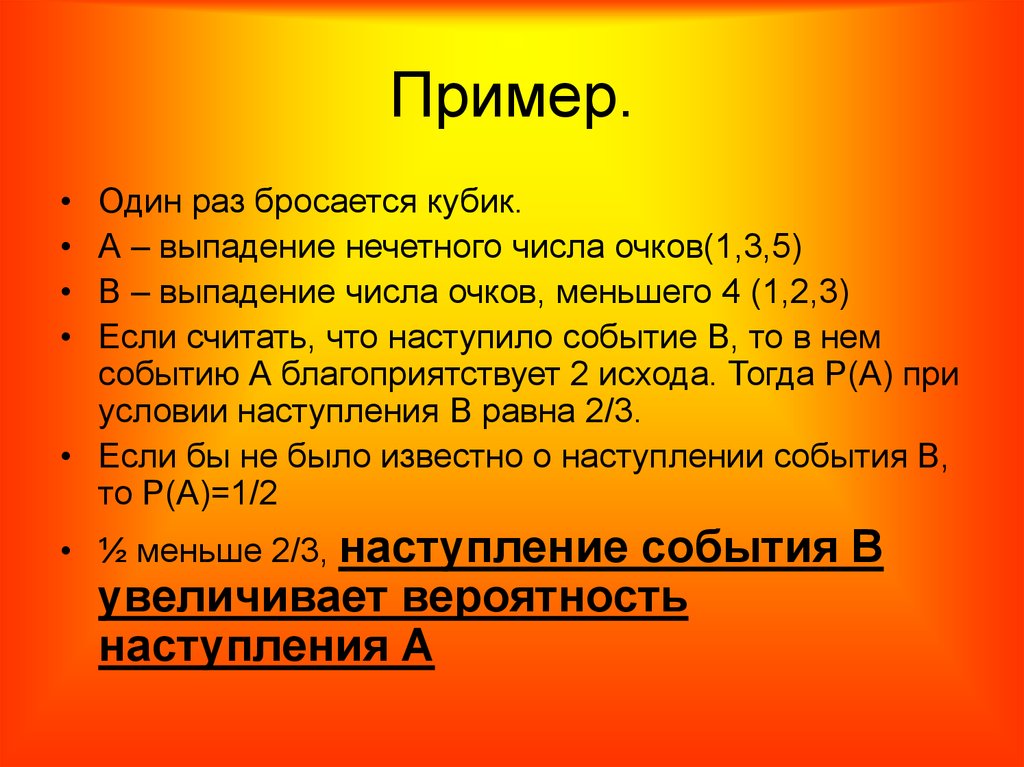 Пример.

• Один раз бросается кубик.
• А – выпадение нечетного числа очков(1,3,5)
• В – выпадение числа очков, меньшего 4 (1,2,3)
• Если считать, что наступило событие В, то в нем событию А благоприятствует 2 исхода. Тогда Р(А) при условии наступления В равна 2/3.
• Если бы не было известно о наступлении события В, то Р(А)=1/2
• ½ меньше 2/3, наступление события В увеличивает вероятность наступления А